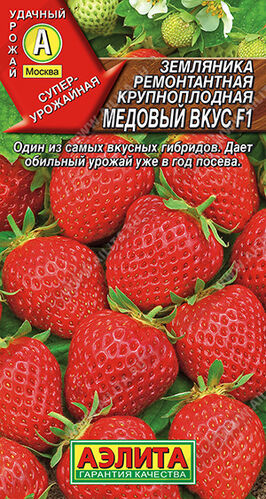 УДАЧНЫЙ УРОЖАЙ

А

Москва

СУПЕР-УРОЖАЙНАЯ

ЗЕМЛЯНИКА РЕМОНТАНТНАЯ КРУПНОПЛОДНАЯ
МЕДОВЫЙ ВКУС F1

Один из самых вкусных гибридов. Дает обильный урожай уже в год посева.

АЭЛИТА
ГАРАНТИЯ КАЧЕСТВА